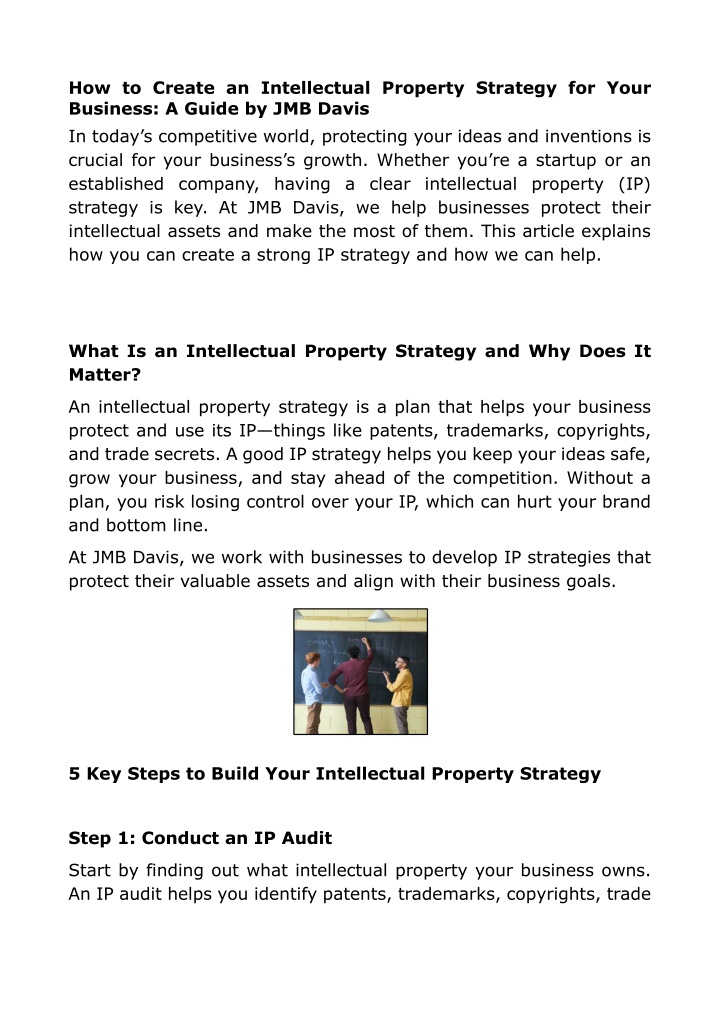 How to Create an Intellectual Property Strategy for Your Business: A Guide by JMB Davis

In today's competitive world, protecting your ideas and inventions is crucial for your business's growth. Whether you're a startup or an established company, having a clear intellectual property (IP) strategy is key. At JMB Davis, we help businesses protect their intellectual assets and make the most of them. This article explains how you can create a strong IP strategy and how we can help.

What Is an Intellectual Property Strategy and Why Does It Matter?

An intellectual property strategy is a plan that helps your business protect and use its IP—things like patents, trademarks, copyrights, and trade secrets. A good IP strategy helps you keep your ideas safe, grow your business, and stay ahead of the competition. Without a plan, you risk losing control over your IP, which can hurt your brand and bottom line.

At JMB Davis, we work with businesses to develop IP strategies that protect their valuable assets and align with their business goals.

5 Key Steps to Build Your Intellectual Property Strategy

Step 1: Conduct an IP Audit

Start by finding out what intellectual property your business owns. An IP audit helps you identify patents, trademarks, copyrights, trade